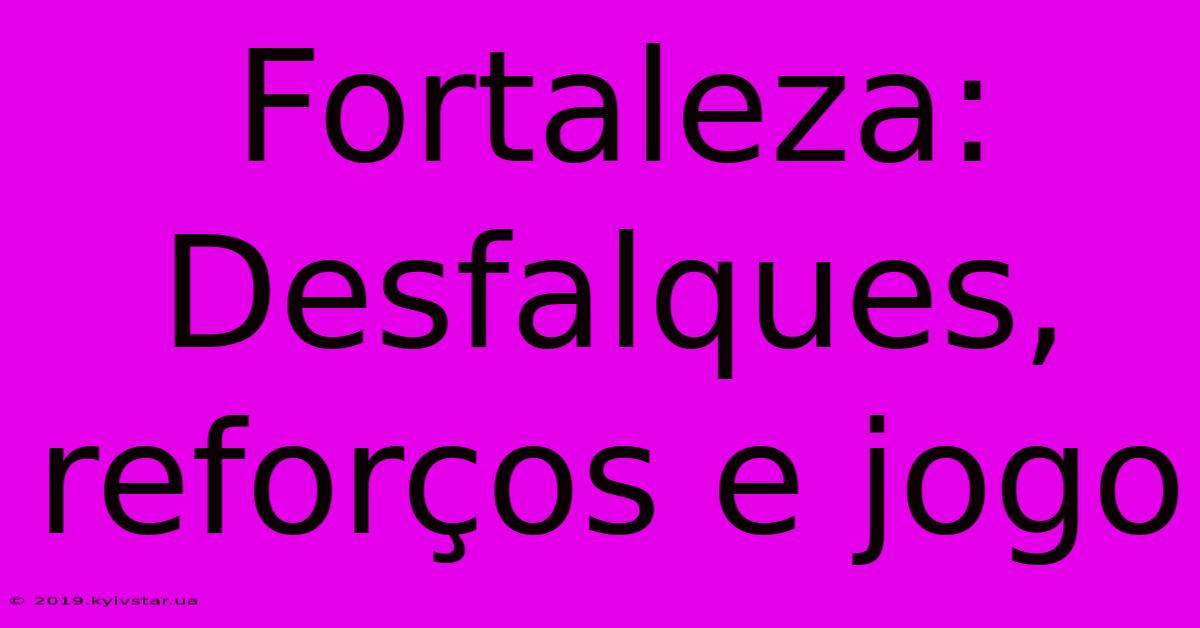 Fortaleza: Desfalques, reforços e jogo

© 2019.kyivstar.ua